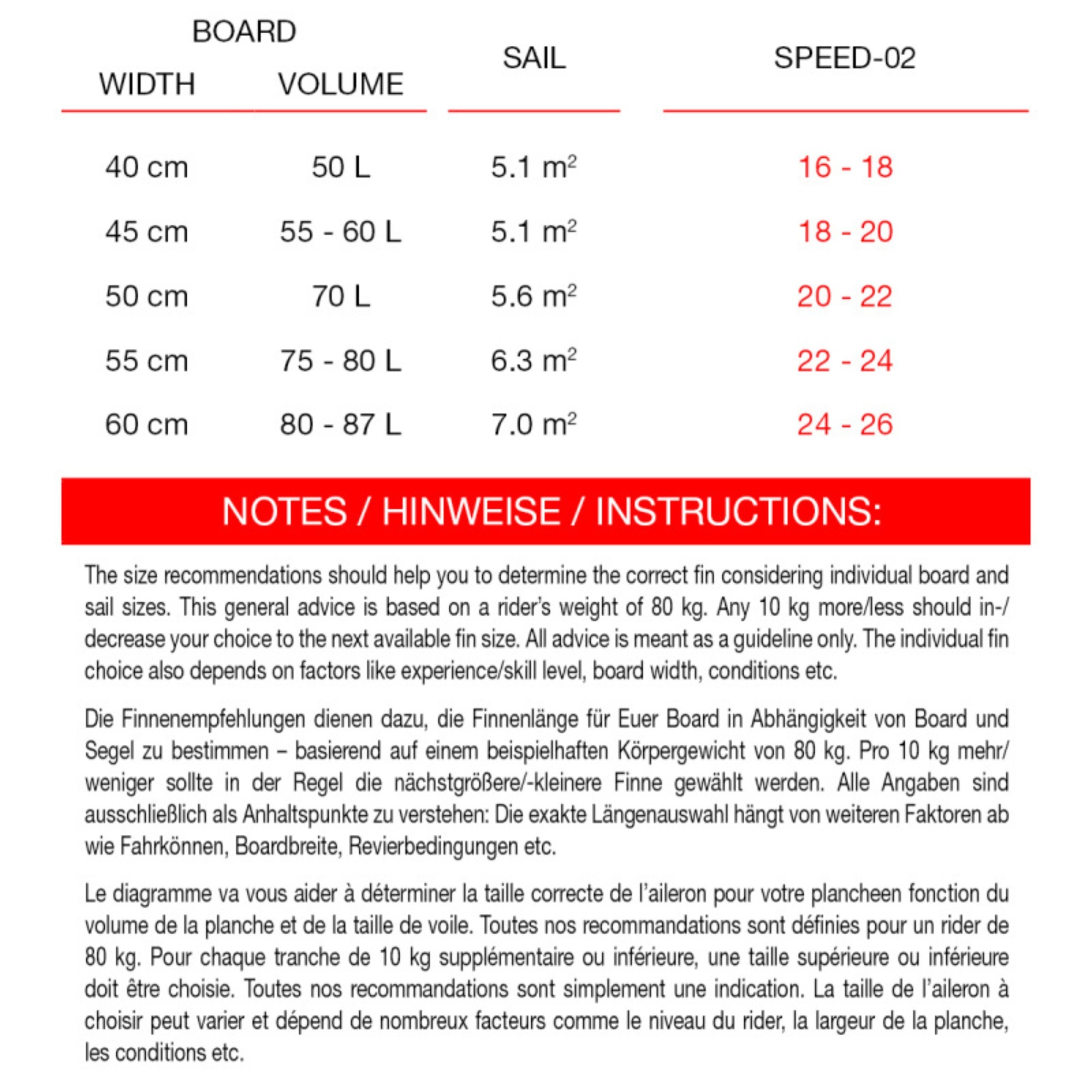 | BOARD WIDTH | BOARD VOLUME | SAIL | SPEED-02 |
|---|---|---|---|
| 40 cm | 50 L | 5.1 $m^2$ | 16 - 18 |
| 45 cm | 55 - 60 L | 5.1 $m^2$ | 18 - 20 |
| 50 cm | 70 L | 5.6 $m^2$ | 20 - 22 |
| 55 cm | 75 - 80 L | 6.3 $m^2$ | 22 - 24 |
| 60 cm | 80 - 87 L | 7.0 $m^2$ | 24 - 26 |

NOTES / HINWEISE / INSTRUCTIONS:

The size recommendations should help you to determine the correct fin considering individual board and sail sizes. This general advice is based on a rider's weight of 80 kg. Any 10 kg more/less should in-/decrease your choice to the next available fin size. All advice is meant as a guideline only. The individual fin choice also depends on factors like experience/skill level, board width, conditions etc.

Die Finnenempfehlungen dienen dazu, die Finnenlänge für Euer Board in Abhängigkeit von Board und Segel zu bestimmen – basierend auf einem beispielhaften Körpergewicht von 80 kg. Pro 10 kg mehr/weniger sollte in der Regel die nächstgrößere/-kleinere Finne gewählt werden. Alle Angaben sind ausschließlich als Anhaltspunkte zu verstehen: Die exakte Längenauswahl hängt von weiteren Faktoren ab wie Fahrkönnen, Boardbreite, Revierbedingungen etc.

Le diagramme va vous aider à déterminer la taille correcte de l'aileron pour votre plancheen fonction du volume de la planche et de la taille de voile. Toutes nos recommandations sont définies pour un rider de 80 kg. Pour chaque tranche de 10 kg supplémentaire ou inférieure, une taille supérieure ou inférieure doit être choisie. Toutes nos recommandations sont simplement une indication. La taille de l'aileron à choisir peut varier et dépend de nombreux facteurs comme le niveau du rider, la largeur de la planche, les conditions etc.